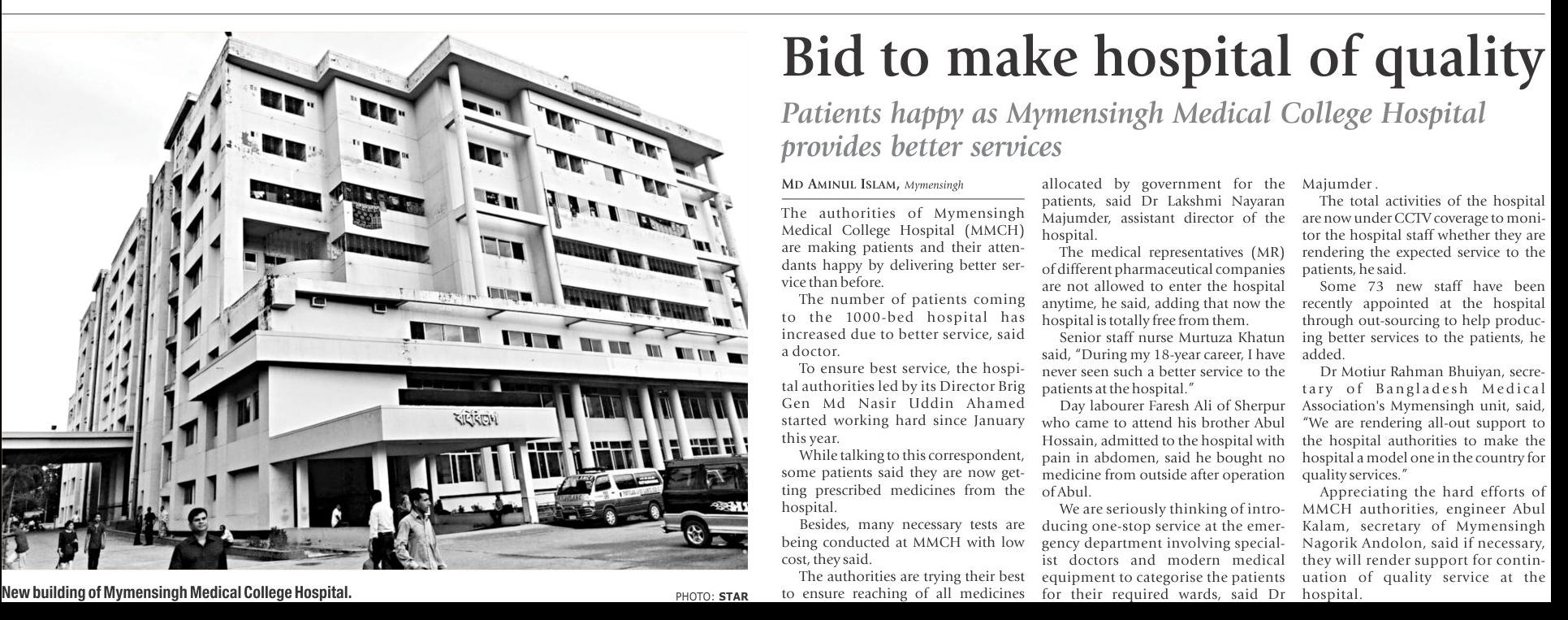 বহির্বিভাগ

New building of Mymensingh Medical College Hospital.

PHOTO: STAR

Bid to make hospital of quality

Patients happy as Mymensingh Medical College Hospital provides better services

MD AMINUL ISLAM, Mymensingh

The authorities of Mymensingh Medical College Hospital (MMCH) are making patients and their attendants happy by delivering better service than before.

The number of patients coming to the 1000-bed hospital has increased due to better service, said a doctor.

To ensure best service, the hospital authorities led by its Director Brig Gen Md Nasir Uddin Ahamed started working hard since January this year.

While talking to this correspondent, some patients said they are now getting prescribed medicines from the hospital.

Besides, many necessary tests are being conducted at MMCH with low cost, they said.

The authorities are trying their best to ensure reaching of all medicines allocated by government for the patients, said Dr Lakshmi Nayaran Majumder, assistant director of the hospital.

The medical representatives (MR) of different pharmaceutical companies are not allowed to enter the hospital anytime, he said, adding that now the hospital is totally free from them.

Senior staff nurse Murtuza Khatun said, "During my 18-year career, I have never seen such a better service to the patients at the hospital."

Day labourer Faresh Ali of Sherpur who came to attend his brother Abul Hossain, admitted to the hospital with pain in abdomen, said he bought no medicine from outside after operation of Abul.

We are seriously thinking of introducing one-stop service at the emergency department involving specialist doctors and modern medical equipment to categorise the patients for their required wards, said Dr Majumder.

The total activities of the hospital are now under CCTV coverage to monitor the hospital staff whether they are rendering the expected service to the patients, he said.

Some 73 new staff have been recently appointed at the hospital through out-sourcing to help producing better services to the patients, he added.

Dr Motiur Rahman Bhuiyan, secretary of Bangladesh Medical Association's Mymensingh unit, said, "We are rendering all-out support to the hospital authorities to make the hospital a model one in the country for quality services."

Appreciating the hard efforts of MMCH authorities, engineer Abul Kalam, secretary of Mymensingh Nagorik Andolon, said if necessary, they will render support for continuation of quality service at the hospital.